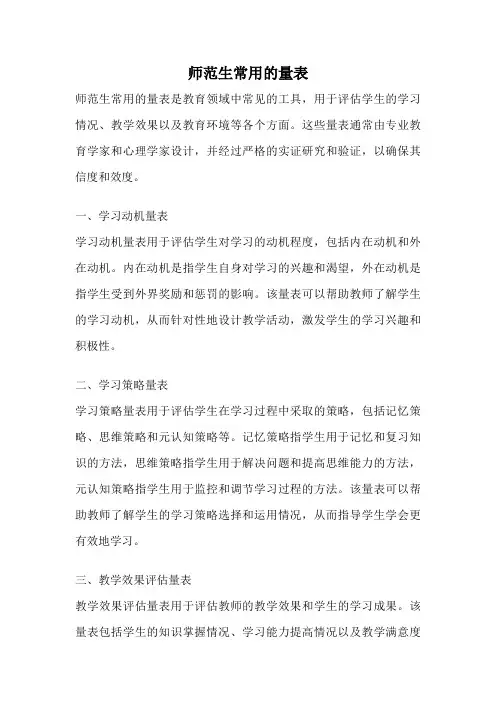 师范生常用的量表

师范生常用的量表是教育领域中常见的工具，用于评估学生的学习情况、教学效果以及教育环境等各个方面。这些量表通常由专业教育学家和心理学家设计，并经过严格的实证研究和验证，以确保其信度和效度。

一、学习动机量表

学习动机量表用于评估学生对学习的动机程度，包括内在动机和外在动机。内在动机是指学生自身对学习的兴趣和渴望，外在动机是指学生受到外界奖励和惩罚的影响。该量表可以帮助教师了解学生的学习动机，从而针对性地设计教学活动，激发学生的学习兴趣和积极性。

二、学习策略量表

学习策略量表用于评估学生在学习过程中采取的策略，包括记忆策略、思维策略和元认知策略等。记忆策略指学生用于记忆和复习知识的方法，思维策略指学生用于解决问题和提高思维能力的方法，元认知策略指学生用于监控和调节学习过程的方法。该量表可以帮助教师了解学生的学习策略选择和运用情况，从而指导学生学会更有效地学习。

三、教学效果评估量表

教学效果评估量表用于评估教师的教学效果和学生的学习成果。该量表包括学生的知识掌握情况、学习能力提高情况以及教学满意度